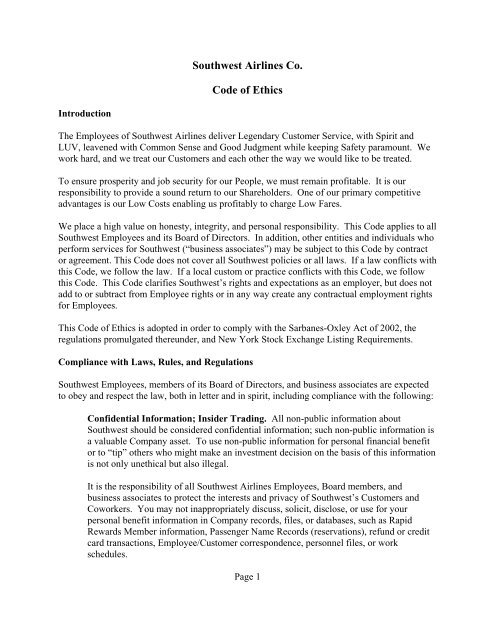 Southwest Airlines Co.

Code of Ethics

Introduction

The Employees of Southwest Airlines deliver Legendary Customer Service, with Spirit and LUV, leavened with Common Sense and Good Judgment while keeping Safety paramount. We work hard, and we treat our Customers and each other the way we would like to be treated.

To ensure prosperity and job security for our People, we must remain profitable. It is our responsibility to provide a sound return to our Shareholders. One of our primary competitive advantages is our Low Costs enabling us profitably to charge Low Fares.

We place a high value on honesty, integrity, and personal responsibility. This Code applies to all Southwest Employees and its Board of Directors. In addition, other entities and individuals who perform services for Southwest ("business associates") may be subject to this Code by contract or agreement. This Code does not cover all Southwest policies or all laws. If a law conflicts with this Code, we follow the law. If a local custom or practice conflicts with this Code, we follow this Code. This Code clarifies Southwest's rights and expectations as an employer, but does not add to or subtract from Employee rights or in any way create any contractual employment rights for Employees.

This Code of Ethics is adopted in order to comply with the Sarbanes-Oxley Act of 2002, the regulations promulgated thereunder, and New York Stock Exchange Listing Requirements.

Compliance with Laws, Rules, and Regulations

Southwest Employees, members of its Board of Directors, and business associates are expected to obey and respect the law, both in letter and in spirit, including compliance with the following:

Confidential Information; Insider Trading. All non-public information about Southwest should be considered confidential information; such non-public information is a valuable Company asset. To use non-public information for personal financial benefit or to "tip" others who might make an investment decision on the basis of this information is not only unethical but also illegal.

It is the responsibility of all Southwest Airlines Employees, Board members, and business associates to protect the interests and privacy of Southwest's Customers and Coworkers. You may not inappropriately discuss, solicit, disclose, or use for your personal benefit information in Company records, files, or databases, such as Rapid Rewards Member information, Passenger Name Records (reservations), refund or credit card transactions, Employee/Customer correspondence, personnel files, or work schedules.

Page 1